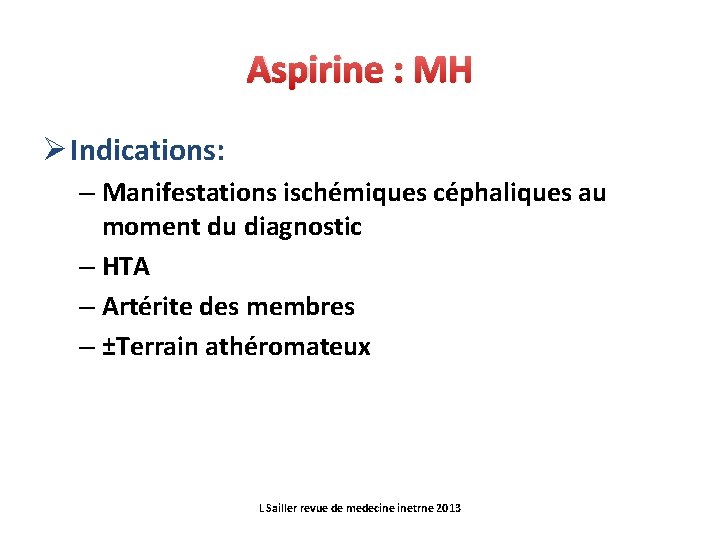 Aspirine : MH

➢ Indications:

– Manifestations ischémiques céphaliques au moment du diagnostic

– HTA

– Artérite des membres

– ±Terrain athéromateux

L Sailler revue de medecine inetrne 2013